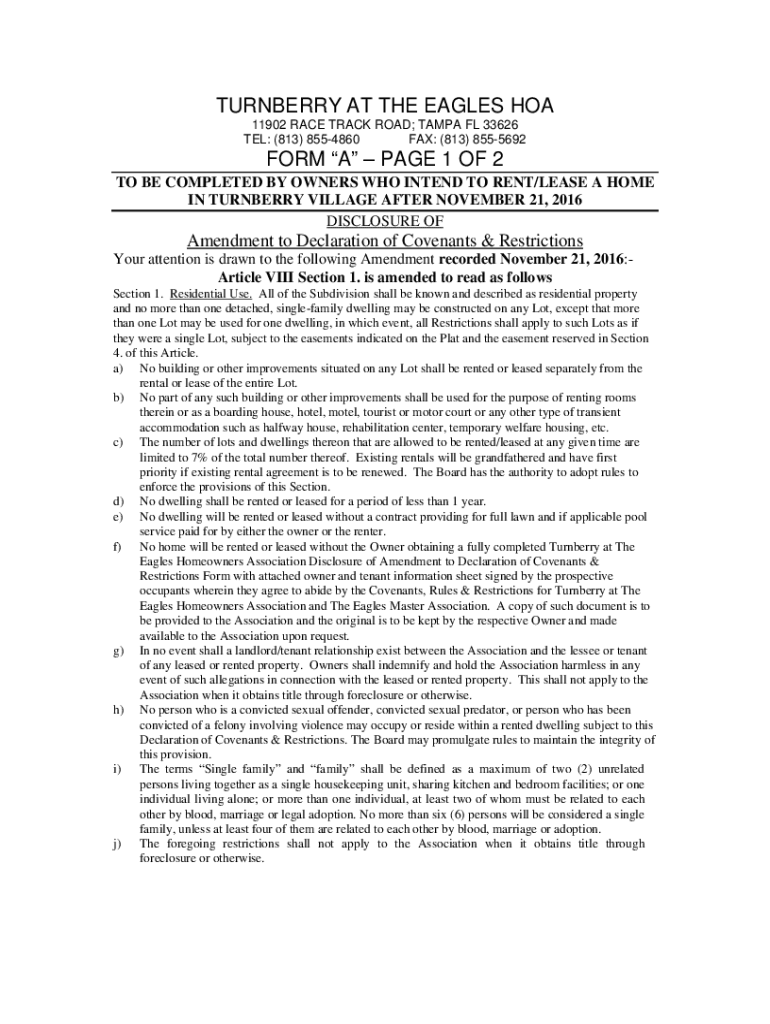 TURNBERRY AT THE EAGLES HOA

11902 RACE TRACK ROAD; TAMPA FL 33626
TEL: (813) 855-4860 FAX: (813) 855-5692

FORM “A” – PAGE 1 OF 2

TO BE COMPLETED BY OWNERS WHO INTEND TO RENT/LEASE A HOME IN TURNBERRY VILLAGE AFTER NOVEMBER 21, 2016

DISCLOSURE OF

Amendment to Declaration of Covenants & Restrictions

Your attention is drawn to the following Amendment recorded November 21, 2016:-
Article VIII Section 1. is amended to read as follows

Section 1. Residential Use. All of the Subdivision shall be known and described as residential property and no more than one detached, single-family dwelling may be constructed on any Lot, except that more than one Lot may be used for one dwelling, in which event, all Restrictions shall apply to such Lots as if they were a single Lot, subject to the easements indicated on the Plat and the easement reserved in Section 4. of this Article.

a) No building or other improvements situated on any Lot shall be rented or leased separately from the rental or lease of the entire Lot.
b) No part of any such building or other improvements shall be used for the purpose of renting rooms therein or as a boarding house, hotel, motel, tourist or motor court or any other type of transient accommodation such as halfway house, rehabilitation center, temporary welfare housing, etc.
c) The number of lots and dwellings thereon that are allowed to be rented/leased at any given time are limited to 7% of the total number thereof. Existing rentals will be grandfathered and have first priority if existing rental agreement is to be renewed. The Board has the authority to adopt rules to enforce the provisions of this Section.
d) No dwelling shall be rented or leased for a period of less than 1 year.
e) No dwelling will be rented or leased without a contract providing for full lawn and if applicable pool service paid for by either the owner or the renter.
f) No home will be rented or leased without the Owner obtaining a fully completed Turnberry at The Eagles Homeowners Association Disclosure of Amendment to Declaration of Covenants & Restrictions Form with attached owner and tenant information sheet signed by the prospective occupants wherein they agree to abide by the Covenants, Rules & Restrictions for Turnberry at The Eagles Homeowners Association and The Eagles Master Association. A copy of such document is to be provided to the Association and the original is to be kept by the respective Owner and made available to the Association upon request.
g) In no event shall a landlord/tenant relationship exist between the Association and the lessee or tenant of any leased or rented property. Owners shall indemnify and hold the Association harmless in any event of such allegations in connection with the leased or rented property. This shall not apply to the Association when it obtains title through foreclosure or otherwise.
h) No person who is a convicted sexual offender, convicted sexual predator, or person who has been convicted of a felony involving violence may occupy or reside within a rented dwelling subject to this Declaration of Covenants & Restrictions. The Board may promulgate rules to maintain the integrity of this provision.
i) The terms “Single family” and “family” shall be defined as a maximum of two (2) unrelated persons living together as a single housekeeping unit, sharing kitchen and bedroom facilities; or one individual living alone; or more than one individual, at least two of whom must be related to each other by blood, marriage or legal adoption. No more than six (6) persons will be considered a single family, unless at least four of them are related to each other by blood, marriage or adoption.
j) The foregoing restrictions shall not apply to the Association when it obtains title through foreclosure or otherwise.